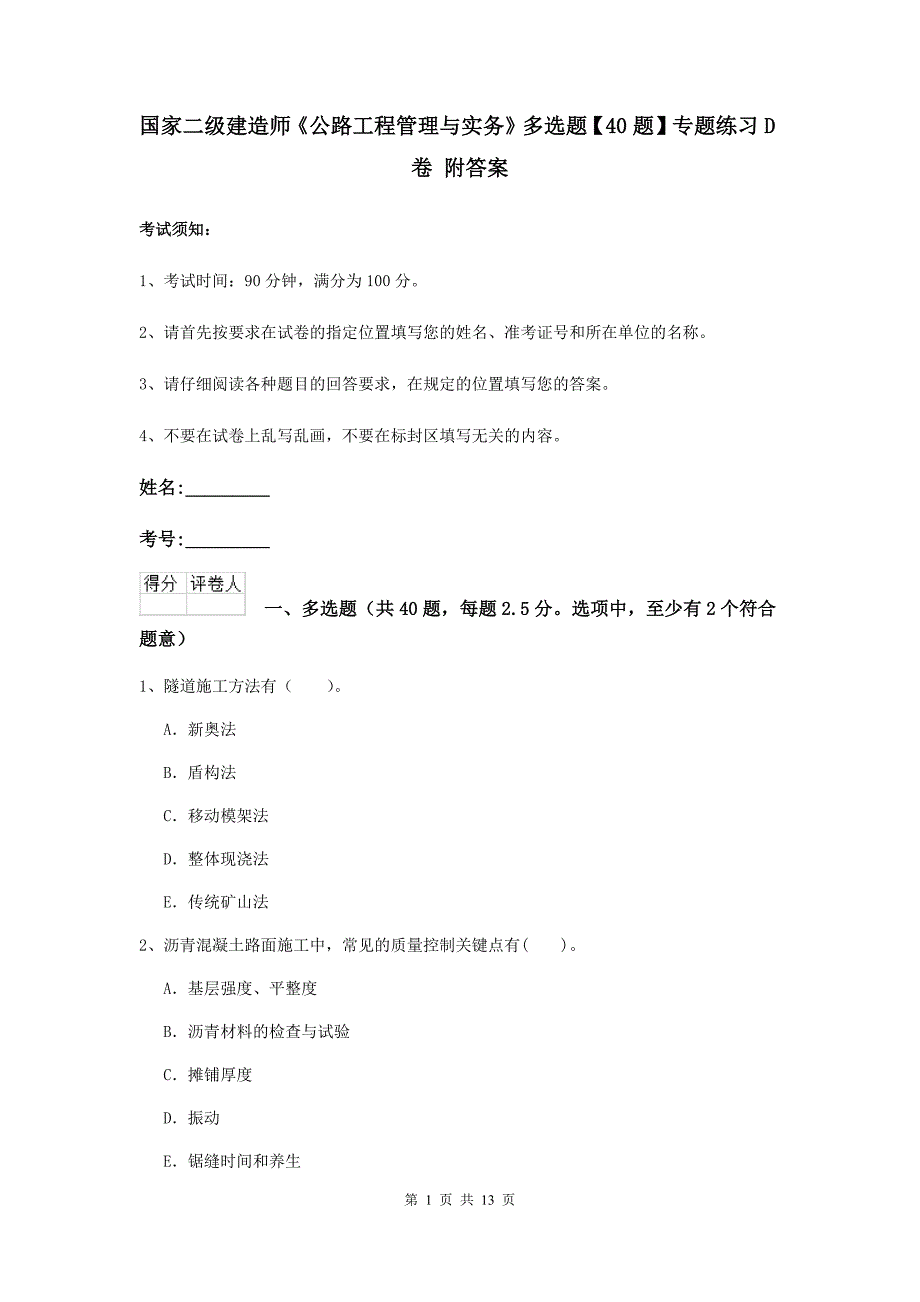 国家二级建造师《公路工程管理与实务》多选题【40题】专题练习D卷 附答案

考试须知：

1、考试时间：90分钟，满分为100分。

2、请首先按要求在试卷的指定位置填写您的姓名、准考证号和所在单位的名称。

3、请仔细阅读各种题目的回答要求，在规定的位置填写您的答案。

4、不要在试卷上乱写乱画，不要在标封区填写无关的内容。

姓名:_________

考号:_________

| 得分 | 评卷人 |
|---|---|
| | |

一、多选题（共40题，每题2.5分。选项中，至少有2个符合题意）

1、隧道施工方法有（　　）。

A. 新奥法

B. 盾构法

C. 移动模架法

D. 整体现浇法

E. 传统矿山法

2、沥青混凝土路面施工中，常见的质量控制关键点有(　　)。

A. 基层强度、平整度

B. 沥青材料的检查与试验

C. 摊铺厚度

D. 振动

E. 锯缝时间和养生

第 1 页 共 13 页